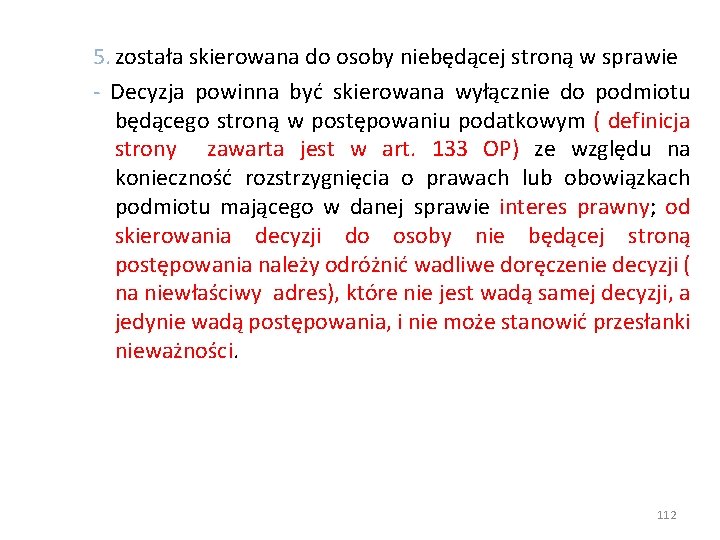 5. została skierowana do osoby niebędącej stroną w sprawie

- Decyzja powinna być skierowana wyłącznie do podmiotu będącego stroną w postępowaniu podatkowym ( definicja strony zawarta jest w art. 133 OP) ze względu na konieczność rozstrzygnięcia o prawach lub obowiązkach podmiotu mającego w danej sprawie interes prawny; od skierowania decyzji do osoby nie będącej stroną postępowania należy odróżnić wadliwe doręczenie decyzji ( na niewłaściwy adres), które nie jest wadą samej decyzji, a jedynie wadą postępowania, i nie może stanowić przesłanki nieważności.

112